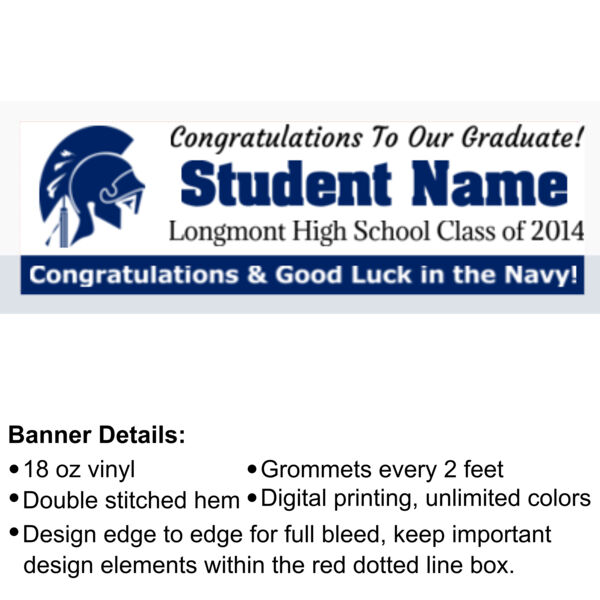 Congratulations To Our Graduate!
Student Name
Longmont High School Class of 2014
Congratulations & Good Luck in the Navy!

Banner Details:
• 18 oz vinyl
• Double stitched hem
• Grommets every 2 feet
• Digital printing, unlimited colors
• Design edge to edge for full bleed, keep important design elements within the red dotted line box.